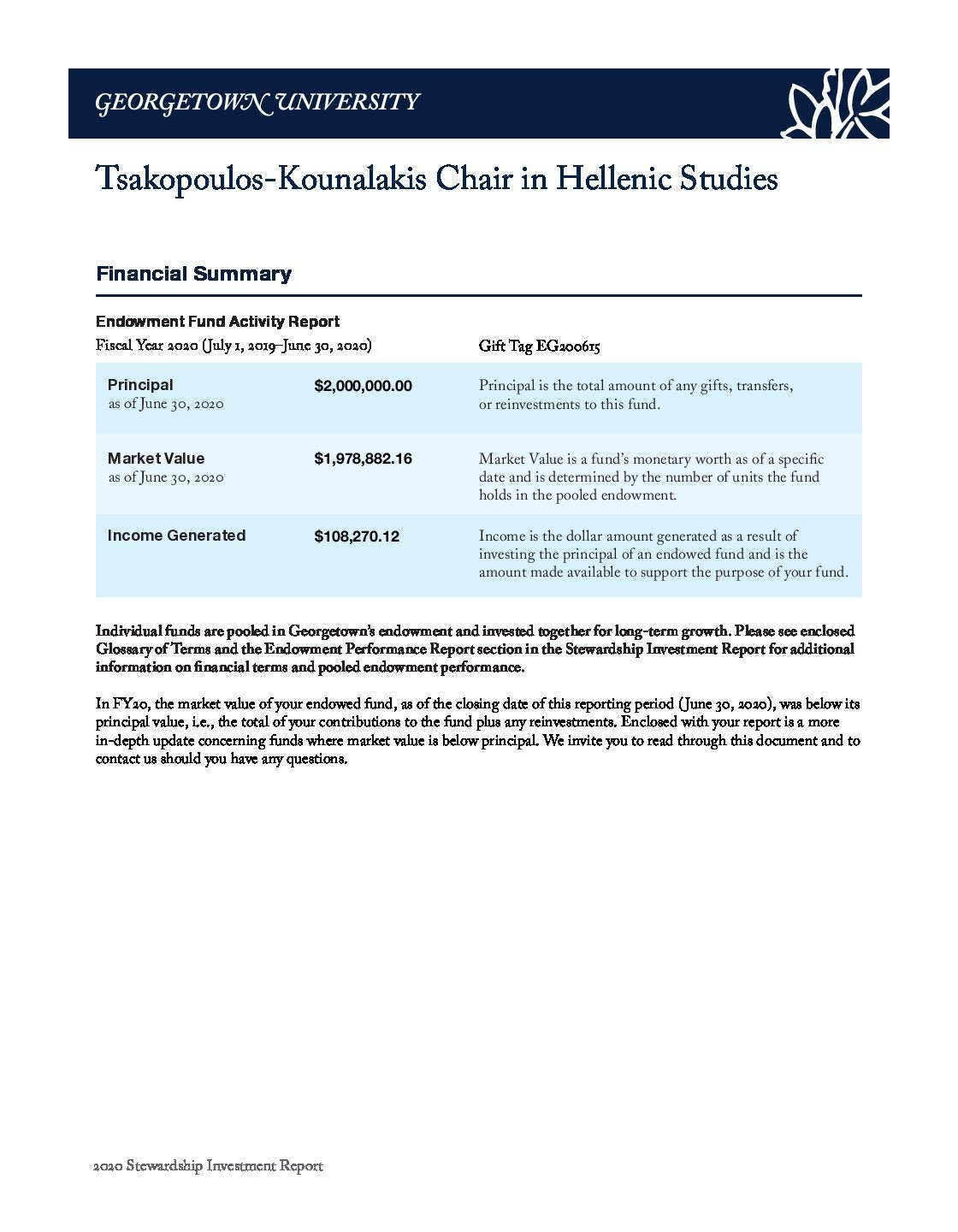 GEORGETOWN UNIVERSITY

Tsakopoulos-Kounalakis Chair in Hellenic Studies

Financial Summary

Endowment Fund Activity Report

Fiscal Year 2020 (July 1, 2019–June 30, 2020)

Gift Tag EG200615

| | | |
|---|---|---|
| Principal as of June 30, 2020 | $2,000,000.00 | Principal is the total amount of any gifts, transfers, or reinvestments to this fund. |
| Market Value as of June 30, 2020 | $1,978,882.16 | Market Value is a fund's monetary worth as of a specific date and is determined by the number of units the fund holds in the pooled endowment. |
| Income Generated | $108,270.12 | Income is the dollar amount generated as a result of investing the principal of an endowed fund and is the amount made available to support the purpose of your fund. |

Individual funds are pooled in Georgetown's endowment and invested together for long-term growth. Please see enclosed Glossary of Terms and the Endowment Performance Report section in the Stewardship Investment Report for additional information on financial terms and pooled endowment performance.

In FY20, the market value of your endowed fund, as of the closing date of this reporting period (June 30, 2020), was below its principal value, i.e., the total of your contributions to the fund plus any reinvestments. Enclosed with your report is a more in-depth update concerning funds where market value is below principal. We invite you to read through this document and to contact us should you have any questions.

2020 Stewardship Investment Report